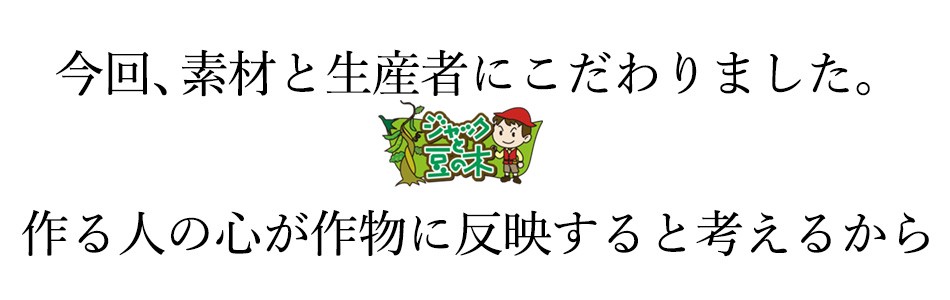 今回、素材と生産者にこだわりました。

ジャックと豆の木

作る人の心が作物に反映すると考えるから